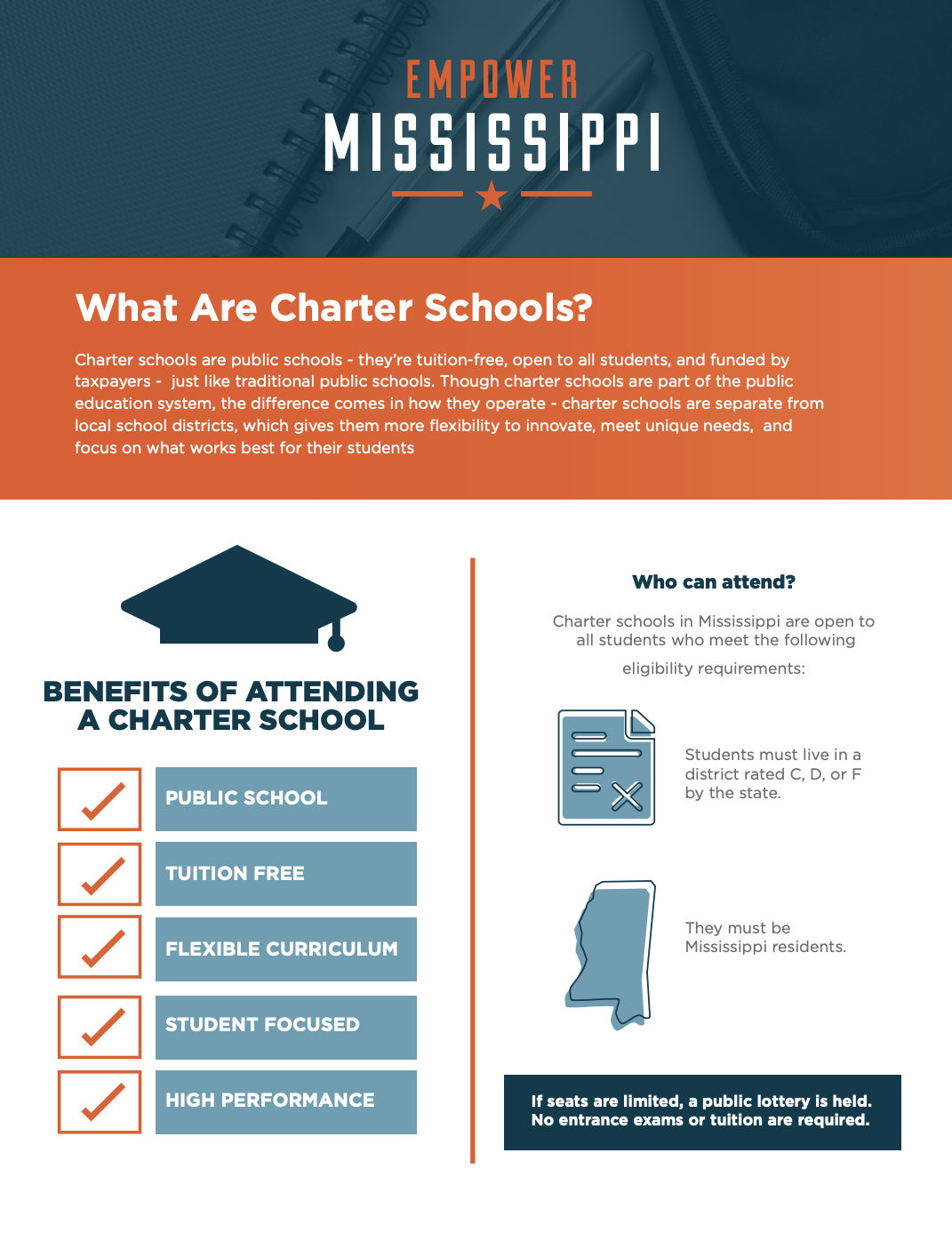 EMPOWER
MISSISSIPPI

What Are Charter Schools?

Charter schools are public schools - they're tuition-free, open to all students, and funded by taxpayers - just like traditional public schools. Though charter schools are part of the public education system, the difference comes in how they operate - charter schools are separate from local school districts, which gives them more flexibility to innovate, meet unique needs, and focus on what works best for their students

BENEFITS OF ATTENDING A CHARTER SCHOOL

PUBLIC SCHOOL

TUITION FREE

FLEXIBLE CURRICULUM

STUDENT FOCUSED

HIGH PERFORMANCE

Who can attend?

Charter schools in Mississippi are open to all students who meet the following eligibility requirements:

Students must live in a district rated C, D, or F by the state.

They must be Mississippi residents.

If seats are limited, a public lottery is held. No entrance exams or tuition are required.